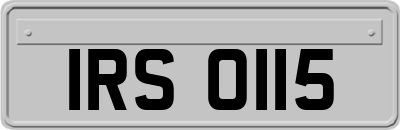 IRS 0115